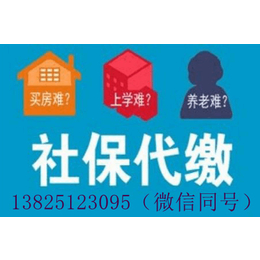 买房难？
上学难？
养老难？

社保代缴

13825123095（微信同号）